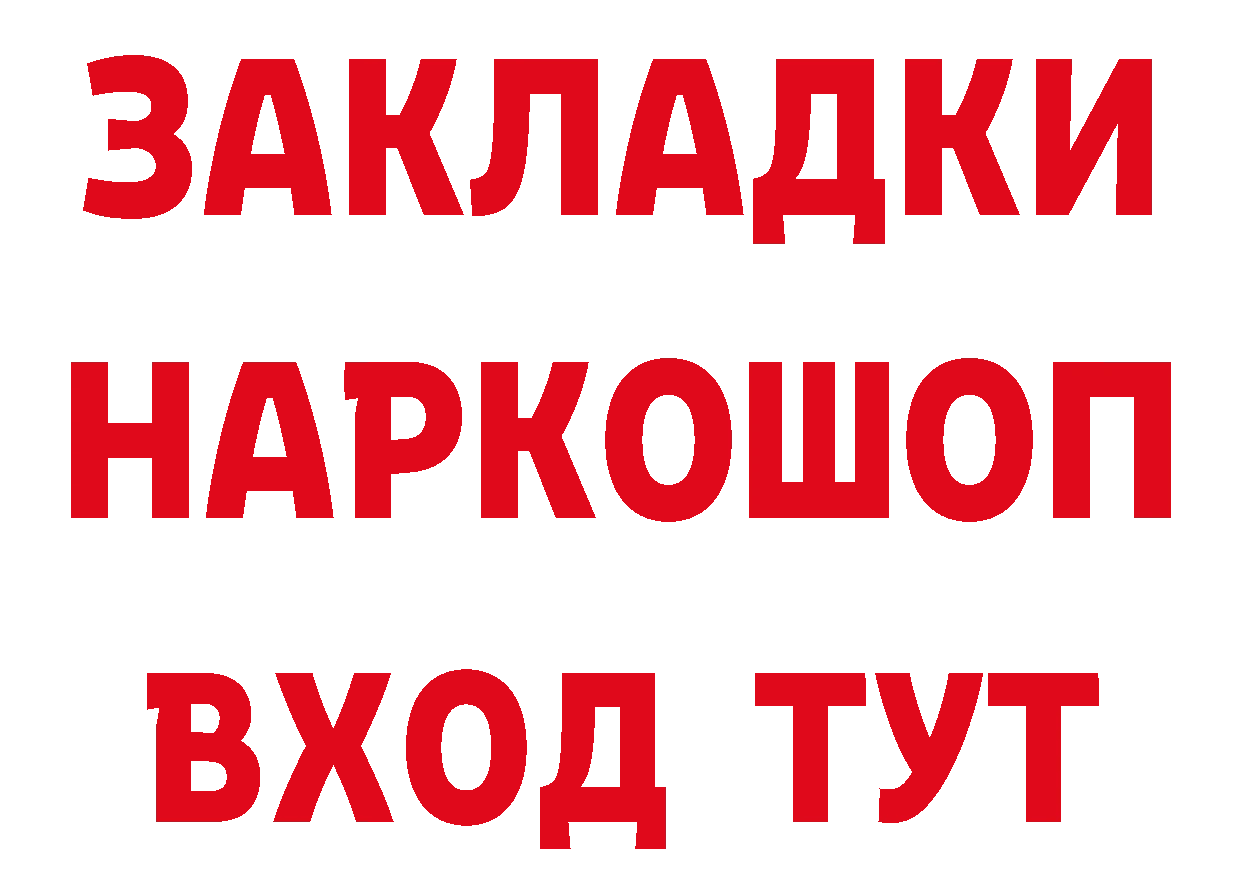 ЗАКЛАДКИ
НАРКОШОП
ВХОД ТУТ